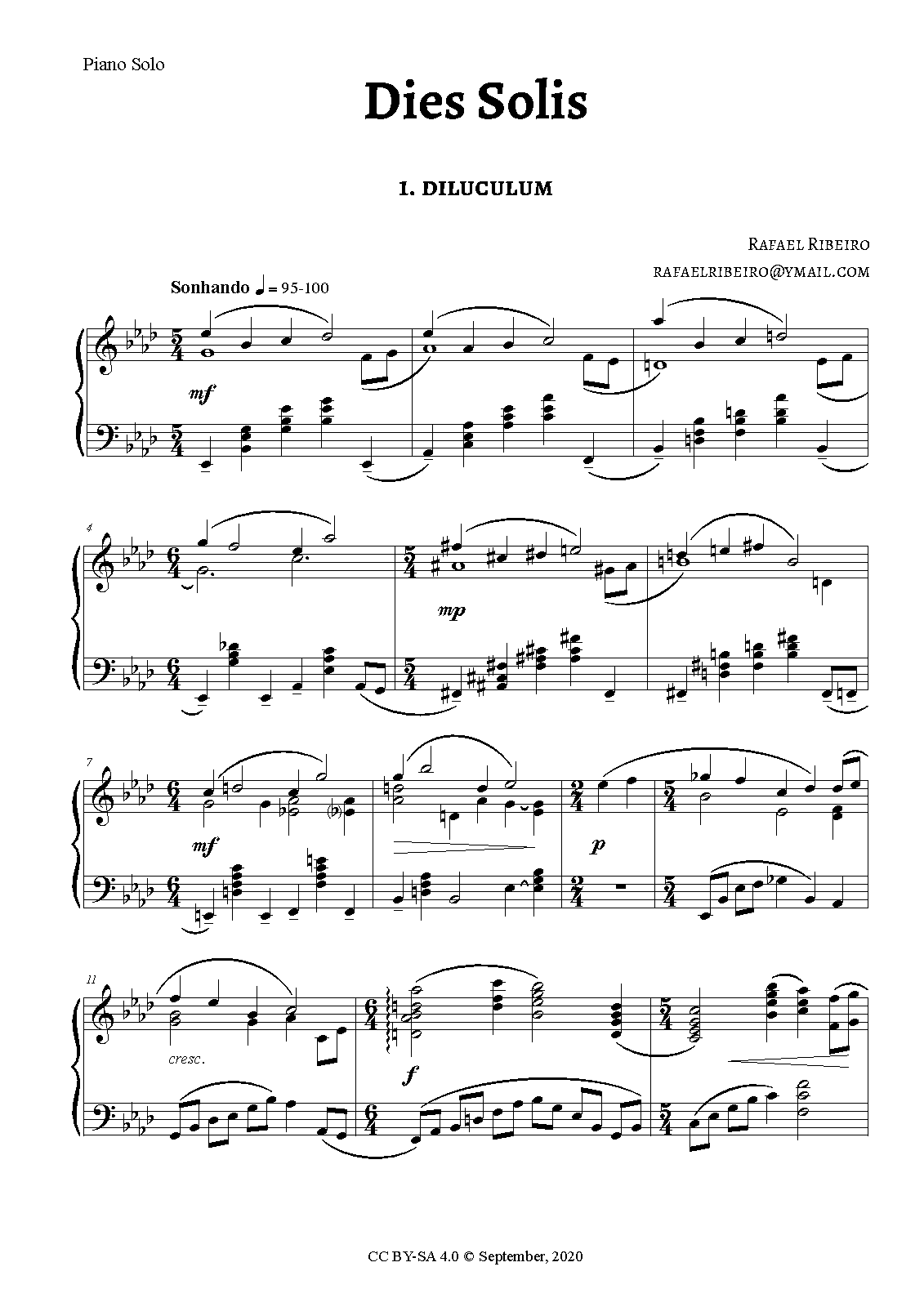 Piano Solo

Dies Solis

1. DILUCULUM

Rafael Ribeiro
rafaelribeiro@ymail.com

Sonhando ♩ = 95-100

mf

4

mp

7

mf

p

11

cresc.

f

CC BY-SA 4.0 © September, 2020